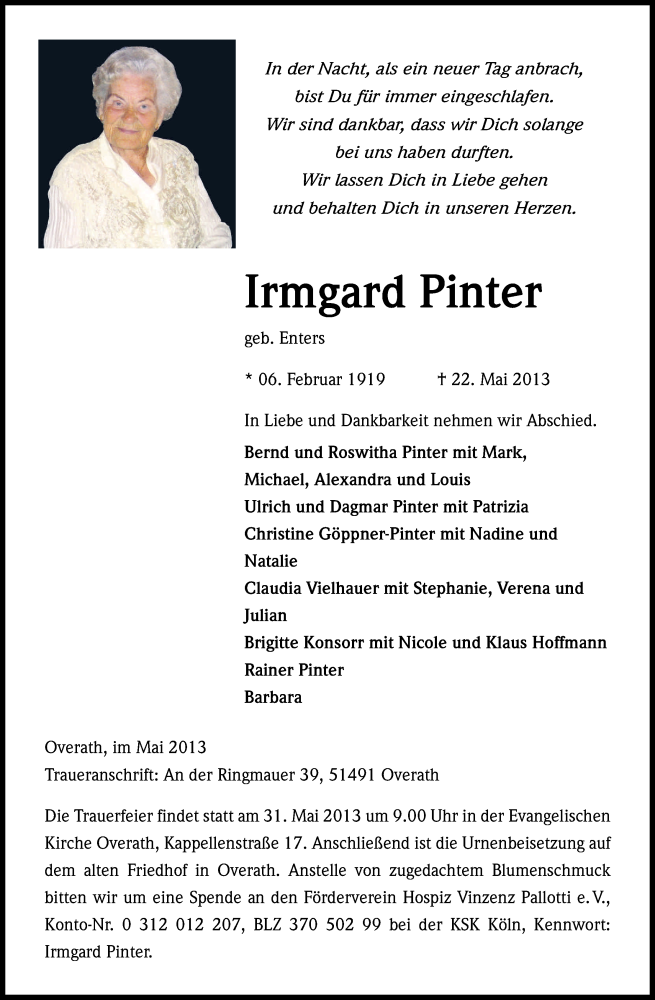 In der Nacht, als ein neuer Tag anbrach,
bist Du für immer eingeschlafen.
Wir sind dankbar, dass wir Dich solange
bei uns haben durften.
Wir lassen Dich in Liebe gehen
und behalten Dich in unseren Herzen.

Irmgard Pinter

geb. Enters

* 06. Februar 1919 † 22. Mai 2013

In Liebe und Dankbarkeit nehmen wir Abschied.

Bernd und Roswitha Pinter mit Mark,
Michael, Alexandra und Louis
Ulrich und Dagmar Pinter mit Patrizia
Christine Göppner-Pinter mit Nadine und Natalie
Claudia Vielhauer mit Stephanie, Verena und Julian
Brigitte Konsorr mit Nicole und Klaus Hoffmann
Rainer Pinter
Barbara

Overath, im Mai 2013
Traueranschrift: An der Ringmauer 39, 51491 Overath

Die Trauerfeier findet statt am 31. Mai 2013 um 9.00 Uhr in der Evangelischen Kirche Overath, Kappellenstraße 17. Anschließend ist die Urnenbeisetzung auf dem alten Friedhof in Overath. Anstelle von zugedachtem Blumenschmuck bitten wir um eine Spende an den Förderverein Hospiz Vinzenz Pallotti e. V., Konto-Nr. 0 312 012 207, BLZ 370 502 99 bei der KSK Köln, Kennwort: Irmgard Pinter.